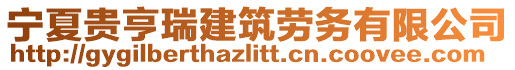 宁夏贵亨瑞建筑劳务有限公司
http://gygilberthazlitt.cn.coovee.com